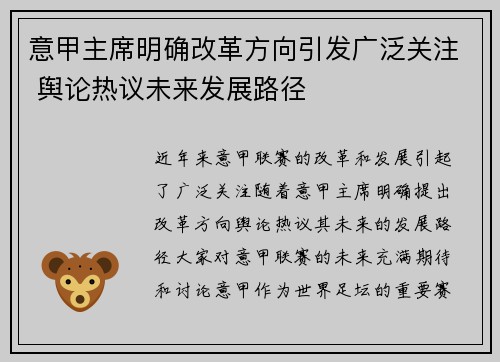 意甲主席明确改革方向引发广泛关注 舆论热议未来发展路径

近年来意甲联赛的改革和发展引起了广泛关注随着意甲主席明确提出改革方向舆论热议其未来的发展路径大家对意甲联赛的未来充满期待和讨论意甲作为世界足坛的重要赛